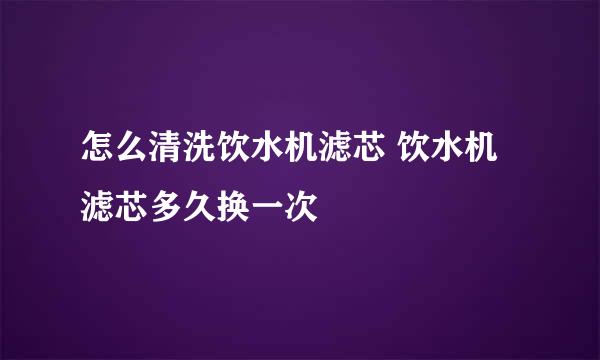 怎么清洗饮水机滤芯 饮水机滤芯多久换一次